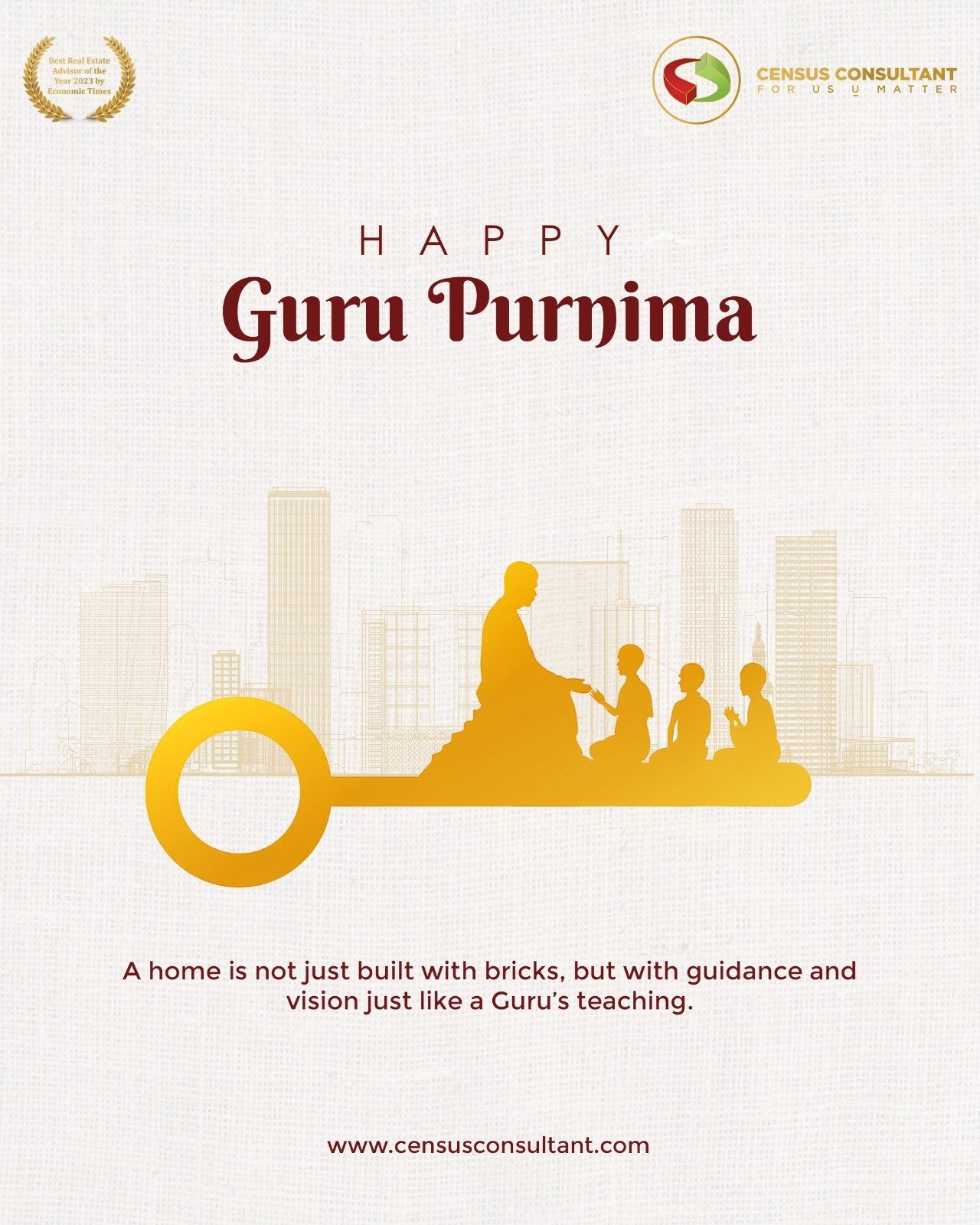 Best Real Estate Advisor of the Year 2023 by Economic Times

CENSUS CONSULTANT
FOR US U MATTER

HAPPY
Guru Purnima

A home is not just built with bricks, but with guidance and vision just like a Guru's teaching.

www.censusconsultant.com